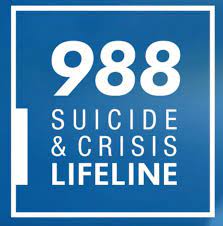 988
SUICIDE
& CRISIS
LIFELINE